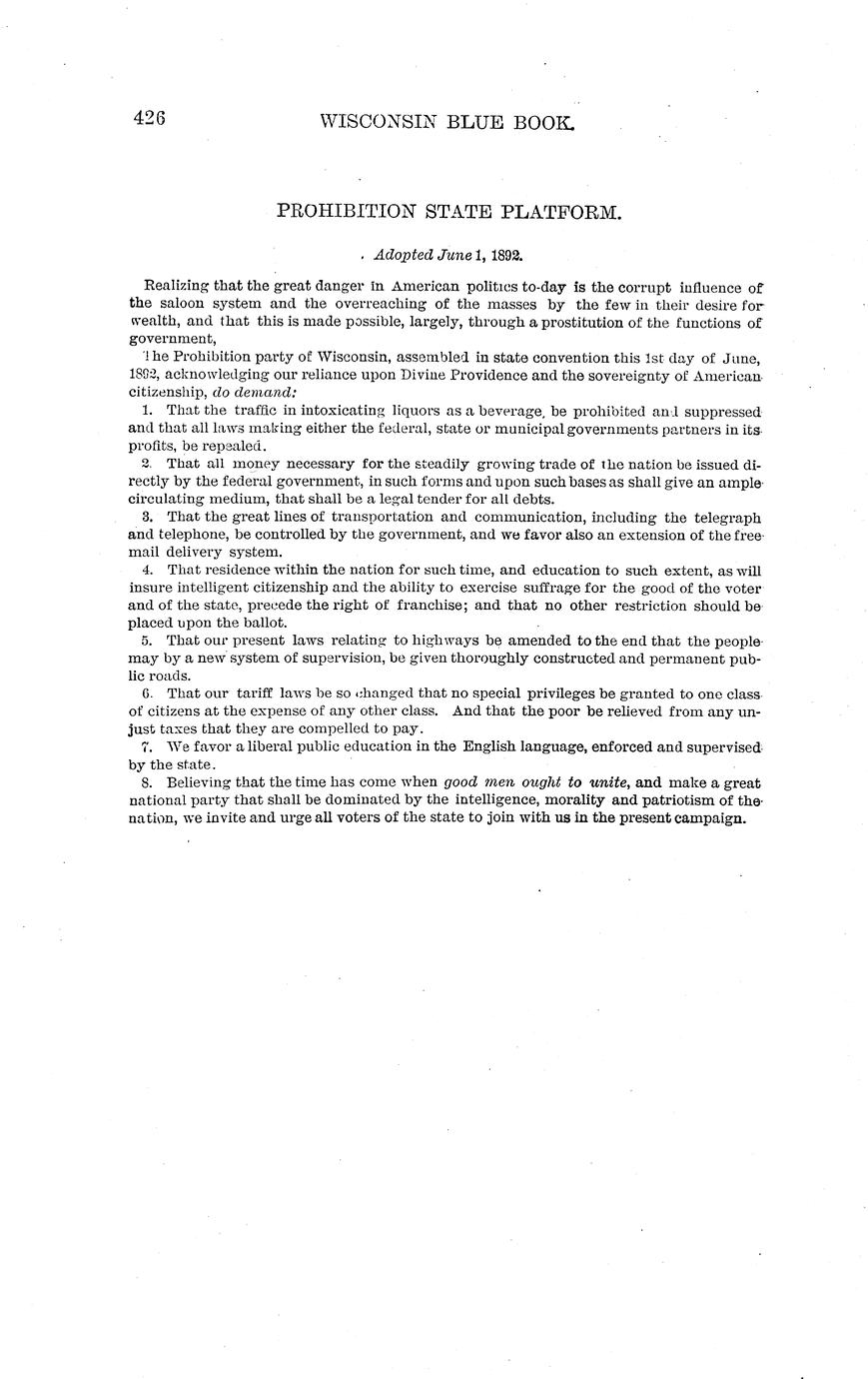 426 WISCONSIN BLUE BOOK.

PROHIBITION STATE PLATFORM.

Adopted June 1, 1892.

Realizing that the great danger in American politics to-day is the corrupt influence of the saloon system and the overreaching of the masses by the few in their desire for wealth, and that this is made possible, largely, through a prostitution of the functions of government,

The Prohibition party of Wisconsin, assembled in state convention this 1st day of June, 1892, acknowledging our reliance upon Divine Providence and the sovereignty of American citizenship, do demand:

1. That the traffic in intoxicating liquors as a beverage, be prohibited and suppressed and that all laws making either the federal, state or municipal governments partners in its profits, be repealed.

2. That all money necessary for the steadily growing trade of the nation be issued directly by the federal government, in such forms and upon such bases as shall give an ample circulating medium, that shall be a legal tender for all debts.

3. That the great lines of transportation and communication, including the telegraph and telephone, be controlled by the government, and we favor also an extension of the free mail delivery system.

4. That residence within the nation for such time, and education to such extent, as will insure intelligent citizenship and the ability to exercise suffrage for the good of the voter and of the state, precede the right of franchise; and that no other restriction should be placed upon the ballot.

5. That our present laws relating to highways be amended to the end that the people may by a new system of supervision, be given thoroughly constructed and permanent public roads.

6. That our tariff laws be so changed that no special privileges be granted to one class of citizens at the expense of any other class. And that the poor be relieved from any unjust taxes that they are compelled to pay.

7. We favor a liberal public education in the English language, enforced and supervised by the state.

8. Believing that the time has come when good men ought to unite, and make a great national party that shall be dominated by the intelligence, morality and patriotism of the nation, we invite and urge all voters of the state to join with us in the present campaign.